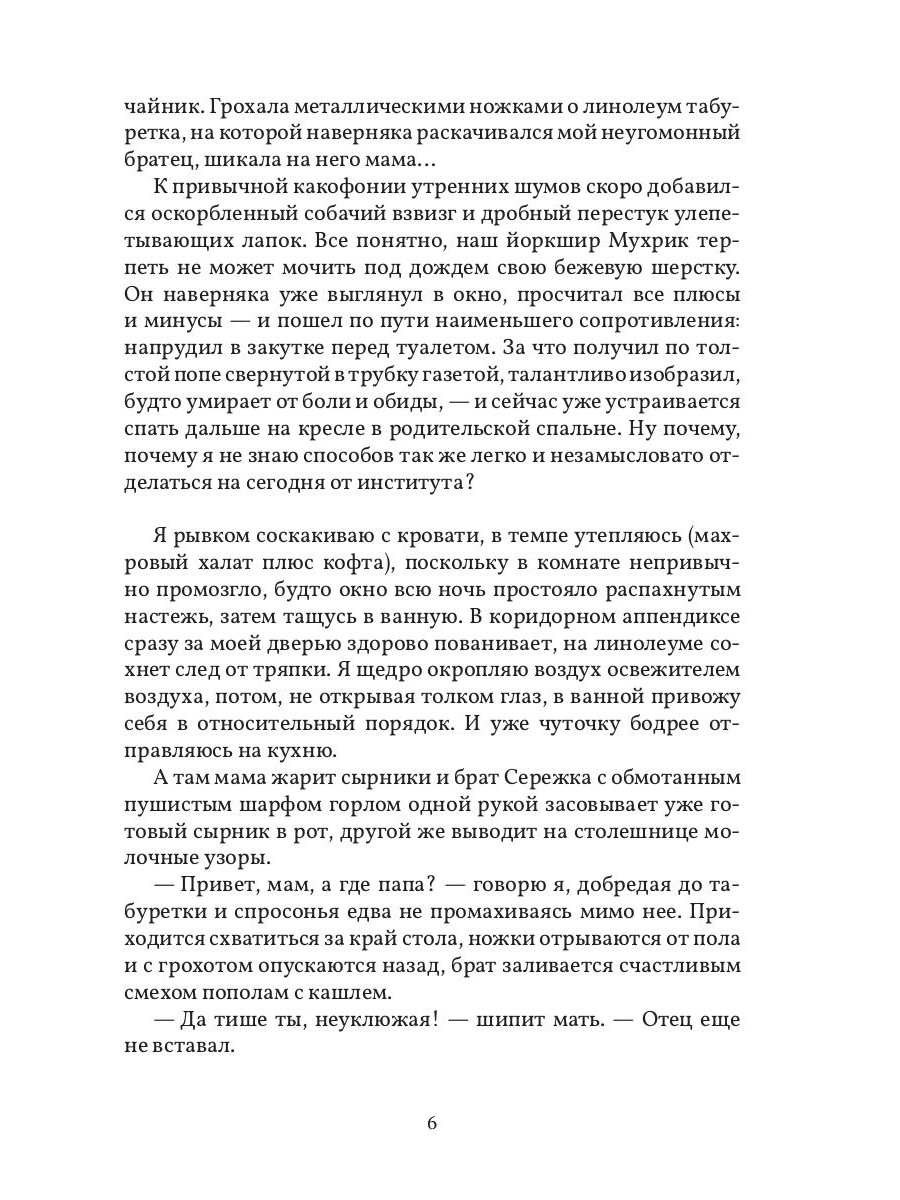 чайник. Грохала металлическими ножками о линолеум табуретка, на которой наверняка раскачивался мой неугомонный братец, шикала на него мама…

К привычной какофонии утренних шумов скоро добавился оскорбленный собачий взвизг и дробный перестук улепетывающих лапок. Все понятно, наш йоркшир Мухрик терпеть не может мочить под дождем свою бежевую шерстку. Он наверняка уже выглянул в окно, просчитал все плюсы и минусы — и пошел по пути наименьшего сопротивления: напрудил в закутке перед туалетом. За что получил по толстой попе свернутой в трубку газетой, талантливо изобразил, будто умирает от боли и обиды, — и сейчас уже устраивается спать дальше на кресле в родительской спальне. Ну почему, почему я не знаю способов так же легко и незамысловато отделаться на сегодня от института?

Я рывком соскакиваю с кровати, в темпе утепляюсь (махровый халат плюс кофта), поскольку в комнате непривычно промозгло, будто окно всю ночь простояло распахнутым настежь, затем тащусь в ванную. В коридорном аппендиксе сразу за моей дверью здорово пованивает, на линолеуме сохнет след от тряпки. Я щедро окропляю воздух освежителем воздуха, потом, не открывая толком глаз, в ванной привожу себя в относительный порядок. И уже чуточку бодрее отправляюсь на кухню.

А там мама жарит сырники и брат Сережка с обмотанным пушистым шарфом горлом одной рукой засовывает уже готовый сырник в рот, другой же выводит на столешнице молочные узоры.

— Привет, мам, а где папа? — говорю я, добредая до табуретки и спросонья едва не промахиваясь мимо нее. Приходится схватиться за край стола, ножки отрываются от пола и с грохотом опускаются назад, брат заливается счастливым смехом пополам с кашлем.

— Да тише ты, неуклюжая! — шипит мать. — Отец еще не вставал.

6